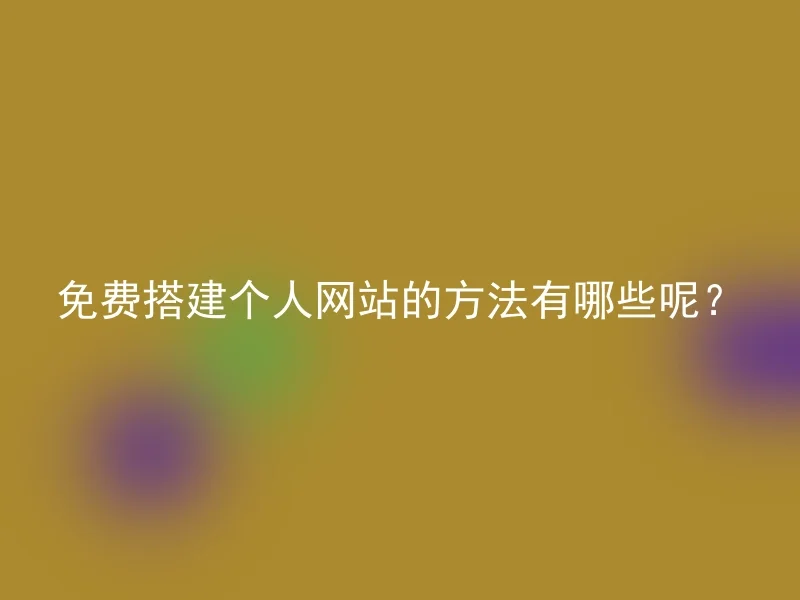 免费搭建个人网站的方法有哪些呢？